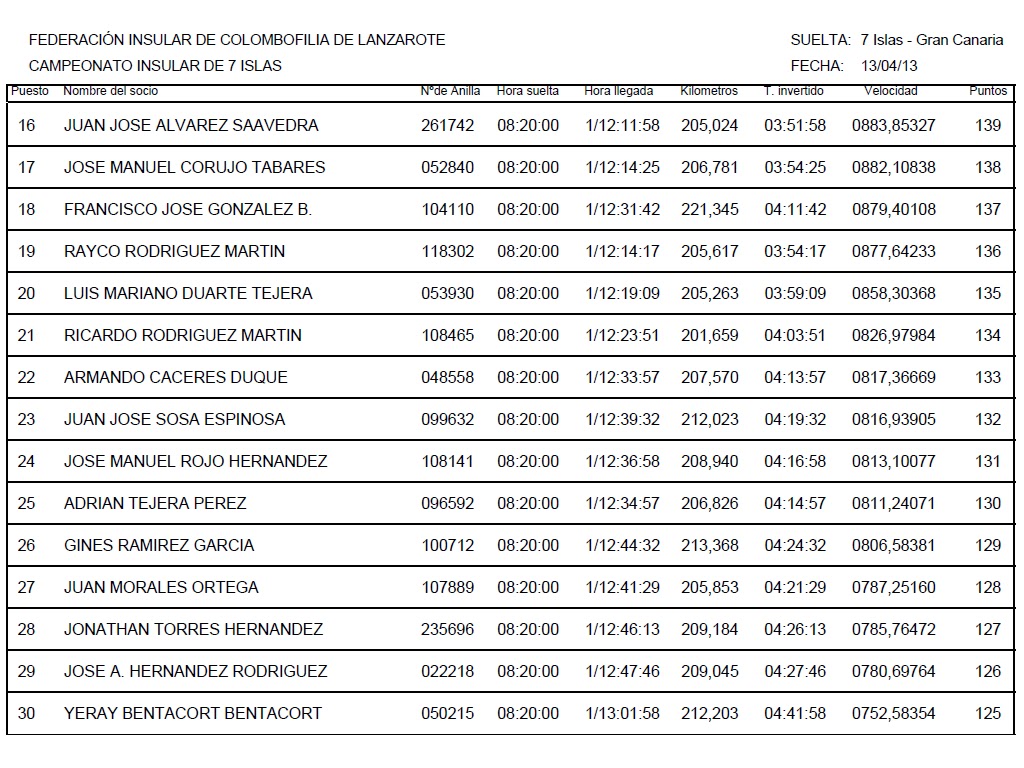 FEDERACIÓN INSULAR DE COLOMBOFILIA DE LANZAROTE
CAMPEONATO INSULAR DE 7 ISLAS

SUELTA: 7 Islas - Gran Canaria
FECHA: 13/04/13

| Puesto | Nombre del socio | Nºde Anilla | Hora suelta | Hora llegada | Kilometros | T. invertido | Velocidad | Puntos |
|---|---|---|---|---|---|---|---|---|
| 16 | JUAN JOSE ALVAREZ SAAVEDRA | 261742 | 08:20:00 | 1/12:11:58 | 205,024 | 03:51:58 | 0883,85327 | 139 |
| 17 | JOSE MANUEL CORUJO TABARES | 052840 | 08:20:00 | 1/12:14:25 | 206,781 | 03:54:25 | 0882,10838 | 138 |
| 18 | FRANCISCO JOSE GONZALEZ B. | 104110 | 08:20:00 | 1/12:31:42 | 221,345 | 04:11:42 | 0879,40108 | 137 |
| 19 | RAYCO RODRIGUEZ MARTIN | 118302 | 08:20:00 | 1/12:14:17 | 205,617 | 03:54:17 | 0877,64233 | 136 |
| 20 | LUIS MARIANO DUARTE TEJERA | 053930 | 08:20:00 | 1/12:19:09 | 205,263 | 03:59:09 | 0858,30368 | 135 |
| 21 | RICARDO RODRIGUEZ MARTIN | 108465 | 08:20:00 | 1/12:23:51 | 201,659 | 04:03:51 | 0826,97984 | 134 |
| 22 | ARMANDO CACERES DUQUE | 048558 | 08:20:00 | 1/12:33:57 | 207,570 | 04:13:57 | 0817,36669 | 133 |
| 23 | JUAN JOSE SOSA ESPINOSA | 099632 | 08:20:00 | 1/12:39:32 | 212,023 | 04:19:32 | 0816,93905 | 132 |
| 24 | JOSE MANUEL ROJO HERNANDEZ | 108141 | 08:20:00 | 1/12:36:58 | 208,940 | 04:16:58 | 0813,10077 | 131 |
| 25 | ADRIAN TEJERA PEREZ | 096592 | 08:20:00 | 1/12:34:57 | 206,826 | 04:14:57 | 0811,24071 | 130 |
| 26 | GINES RAMIREZ GARCIA | 100712 | 08:20:00 | 1/12:44:32 | 213,368 | 04:24:32 | 0806,58381 | 129 |
| 27 | JUAN MORALES ORTEGA | 107889 | 08:20:00 | 1/12:41:29 | 205,853 | 04:21:29 | 0787,25160 | 128 |
| 28 | JONATHAN TORRES HERNANDEZ | 235696 | 08:20:00 | 1/12:46:13 | 209,184 | 04:26:13 | 0785,76472 | 127 |
| 29 | JOSE A. HERNANDEZ RODRIGUEZ | 022218 | 08:20:00 | 1/12:47:46 | 209,045 | 04:27:46 | 0780,69764 | 126 |
| 30 | YERAY BENTACORT BENTACORT | 050215 | 08:20:00 | 1/13:01:58 | 212,203 | 04:41:58 | 0752,58354 | 125 |